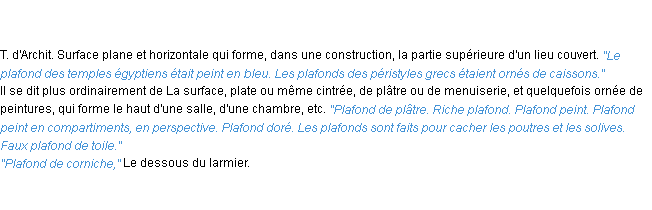 T. d'Archit. Surface plane et horizontale qui forme, dans une construction, la partie supérieure d'un lieu couvert. "Le plafond des temples égyptiens était peint en bleu. Les plafonds des péristyles grecs étaient ornés de caissons."
Il se dit plus ordinairement de La surface, plate ou même cintrée, de plâtre ou de menuiserie, et quelquefois ornée de peintures, qui forme le haut d'une salle, d'une chambre, etc. "Plafond de plâtre. Riche plafond. Plafond peint. Plafond peint en compartiments, en perspective. Plafond doré. Les plafonds sont faits pour cacher les poutres et les solives. Faux plafond de toile."
"Plafond de corniche," Le dessous du larmier.